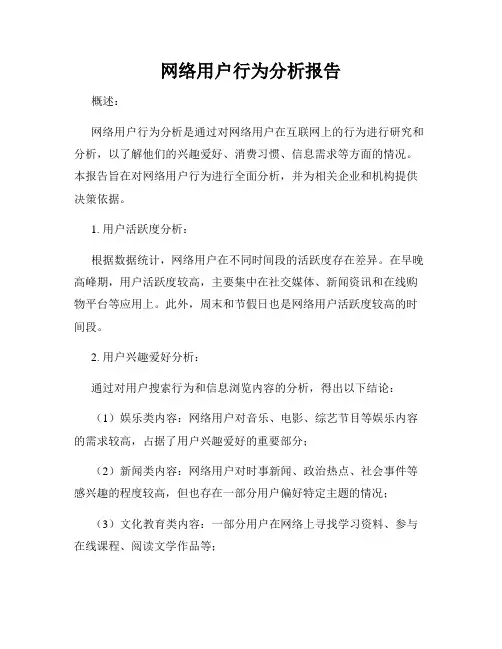 网络用户行为分析报告

概述：

网络用户行为分析是通过对网络用户在互联网上的行为进行研究和分析，以了解他们的兴趣爱好、消费习惯、信息需求等方面的情况。本报告旨在对网络用户行为进行全面分析，并为相关企业和机构提供决策依据。

1. 用户活跃度分析：

根据数据统计，网络用户在不同时间段的活跃度存在差异。在早晚高峰期，用户活跃度较高，主要集中在社交媒体、新闻资讯和在线购物平台等应用上。此外，周末和节假日也是网络用户活跃度较高的时间段。

2. 用户兴趣爱好分析：

通过对用户搜索行为和信息浏览内容的分析，得出以下结论：

（1）娱乐类内容：网络用户对音乐、电影、综艺节目等娱乐内容的需求较高，占据了用户兴趣爱好的重要部分；

（2）新闻类内容：网络用户对时事新闻、政治热点、社会事件等感兴趣的程度较高，但也存在一部分用户偏好特定主题的情况；

（3）文化教育类内容：一部分用户在网络上寻找学习资料、参与在线课程、阅读文学作品等；